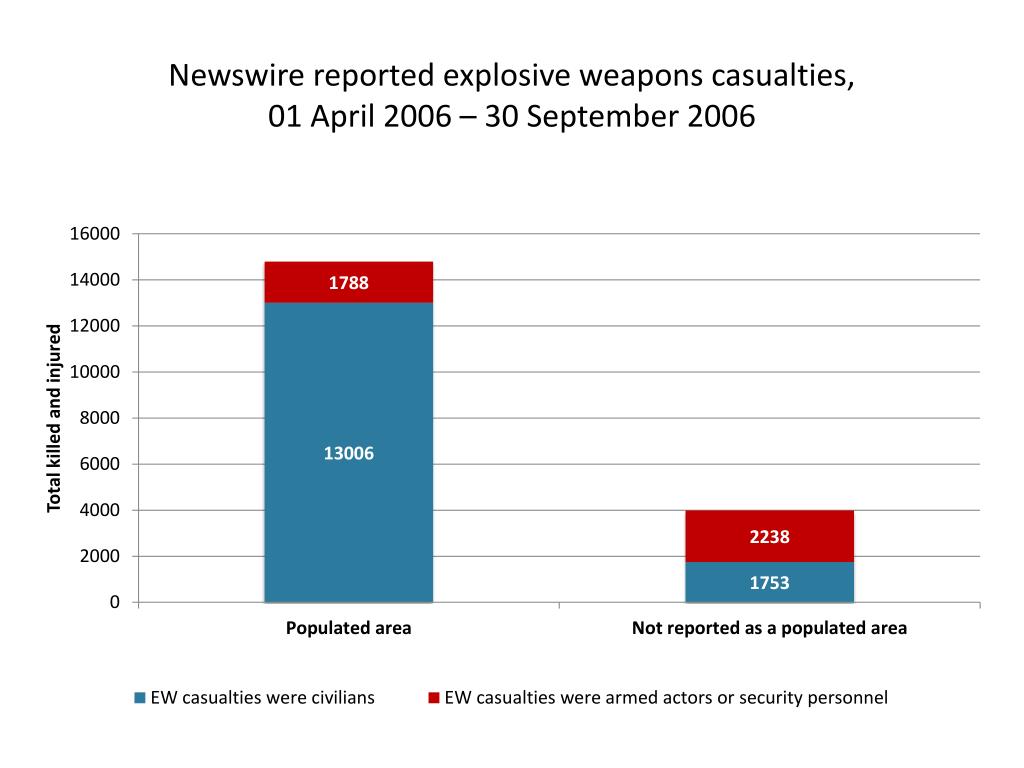 Newswire reported explosive weapons casualties,
01 April 2006 – 30 September 2006

Total killed and injured

16000
14000
12000
10000
8000
6000
4000
2000
0

1788
13006
2238
1753

Populated area
Not reported as a populated area

EW casualties were civilians
EW casualties were armed actors or security personnel